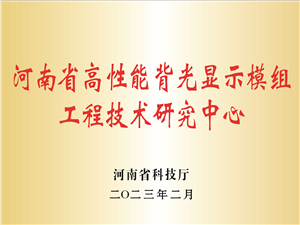 河南省高性能背光显示模组
工程技术研究中心

河南省科技厅
二〇二三年二月